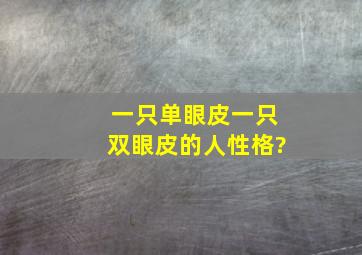 一只单眼皮一只双眼皮的人性格?